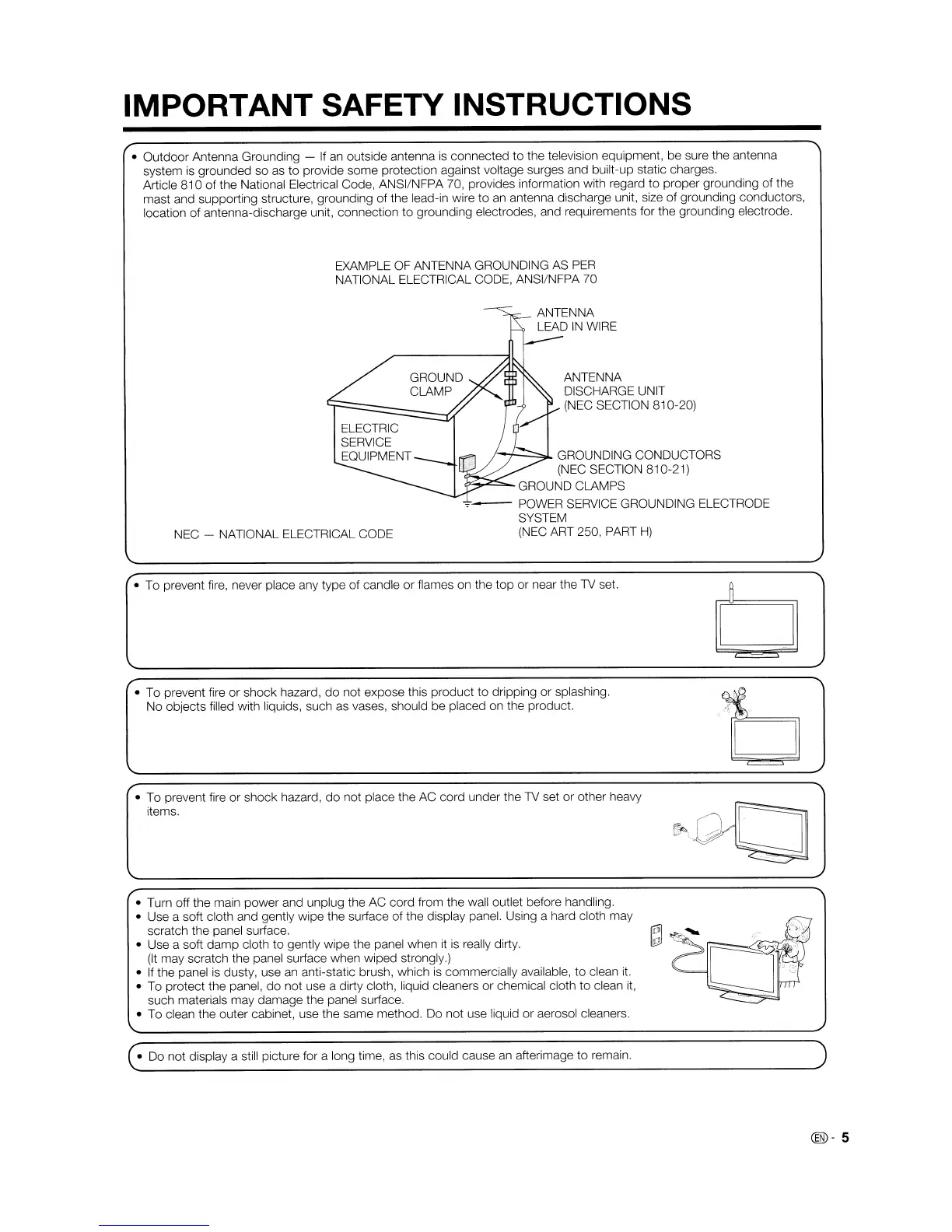 IMPORTANT SAFETY INSTRUCTIONS

• Outdoor Antenna Grounding — If an outside antenna is connected to the television equipment, be sure the antenna system is grounded so as to provide some protection against voltage surges and built-up static charges. Article 810 of the National Electrical Code, ANSI/NFPA 70, provides information with regard to proper grounding of the mast and supporting structure, grounding of the lead-in wire to an antenna discharge unit, size of grounding conductors, location of antenna-discharge unit, connection to grounding electrodes, and requirements for the grounding electrode.

EXAMPLE OF ANTENNA GROUNDING AS PER NATIONAL ELECTRICAL CODE, ANSI/NFPA 70

ANTENNA LEAD IN WIRE

GROUND CLAMP

ANTENNA DISCHARGE UNIT (NEC SECTION 810-20)

ELECTRIC SERVICE EQUIPMENT

GROUNDING CONDUCTORS (NEC SECTION 810-21)

GROUND CLAMPS

POWER SERVICE GROUNDING ELECTRODE SYSTEM (NEC ART 250, PART H)

NEC — NATIONAL ELECTRICAL CODE

• To prevent fire, never place any type of candle or flames on the top or near the TV set.

• To prevent fire or shock hazard, do not expose this product to dripping or splashing. No objects filled with liquids, such as vases, should be placed on the product.

• To prevent fire or shock hazard, do not place the AC cord under the TV set or other heavy items.

• Turn off the main power and unplug the AC cord from the wall outlet before handling.
• Use a soft cloth and gently wipe the surface of the display panel. Using a hard cloth may scratch the panel surface.
• Use a soft damp cloth to gently wipe the panel when it is really dirty. (It may scratch the panel surface when wiped strongly.)
• If the panel is dusty, use an anti-static brush, which is commercially available, to clean it.
• To protect the panel, do not use a dirty cloth, liquid cleaners or chemical cloth to clean it, such materials may damage the panel surface.
• To clean the outer cabinet, use the same method. Do not use liquid or aerosol cleaners.

• Do not display a still picture for a long time, as this could cause an afterimage to remain.

EN - 5